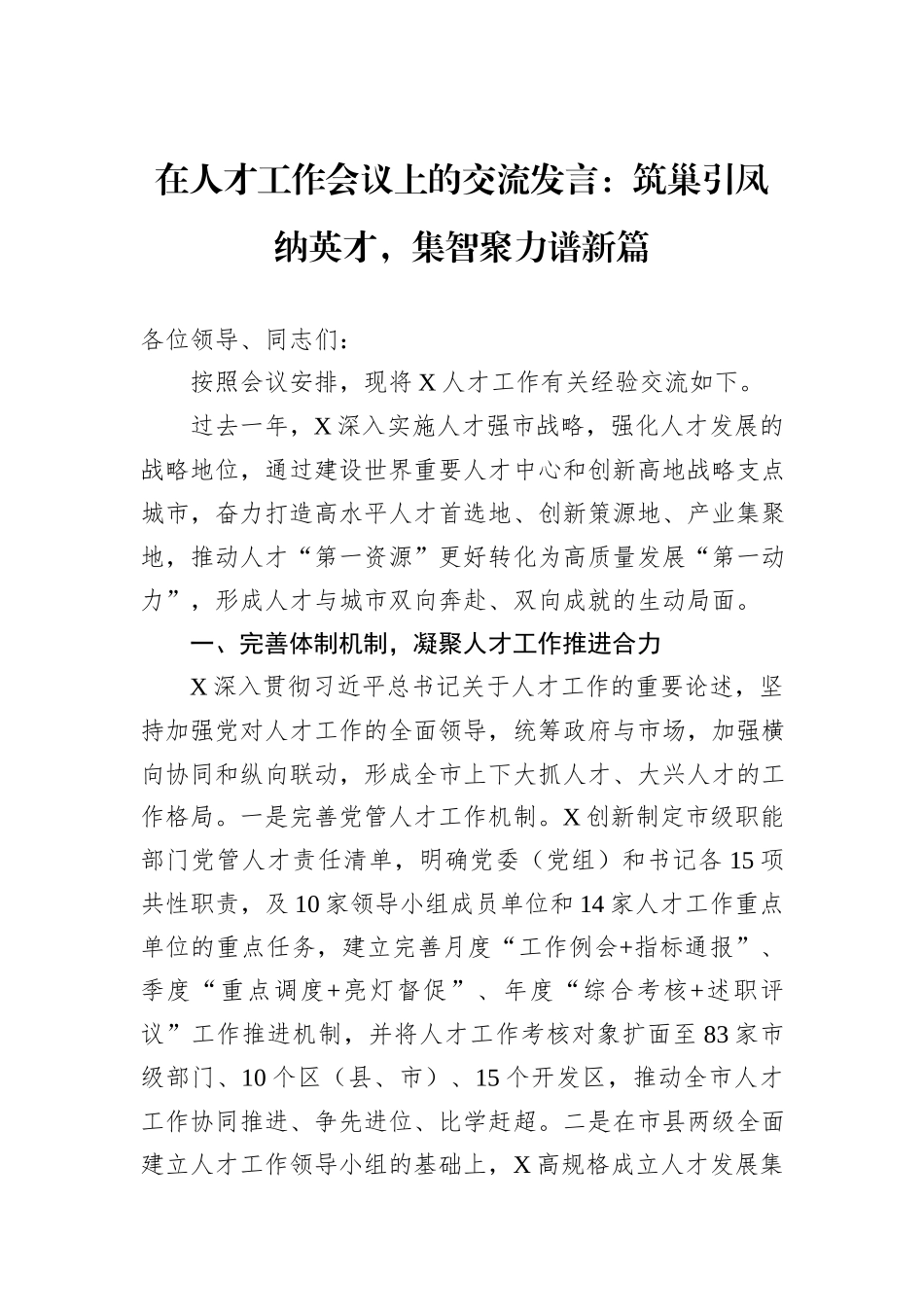 在人才工作会议上的交流发言：筑巢引凤纳英才，集智聚力谱新篇

各位领导、同志们：

按照会议安排，现将X人才工作有关经验交流如下。

过去一年，X深入实施人才强市战略，强化人才发展的战略地位，通过建设世界重要人才中心和创新高地战略支点城市，奋力打造高水平人才首选地、创新策源地、产业集聚地，推动人才“第一资源”更好转化为高质量发展“第一动力”，形成人才与城市双向奔赴、双向成就的生动局面。

一、完善体制机制，凝聚人才工作推进合力

X深入贯彻习近平总书记关于人才工作的重要论述，坚持加强党对人才工作的全面领导，统筹政府与市场，加强横向协同和纵向联动，形成全市上下大抓人才、大兴人才的工作格局。一是完善党管人才工作机制。X创新制定市级职能部门党管人才责任清单，明确党委（党组）和书记各15项共性职责，及10家领导小组成员单位和14家人才工作重点单位的重点任务，建立完善月度“工作例会+指标通报”、季度“重点调度+亮灯督促”、年度“综合考核+述职评议”工作推进机制，并将人才工作考核对象扩面至83家市级部门、10个区（县、市）、15个开发区，推动全市人才工作协同推进、争先进位、比学赶超。二是在市县两级全面建立人才工作领导小组的基础上，X高规格成立人才发展集